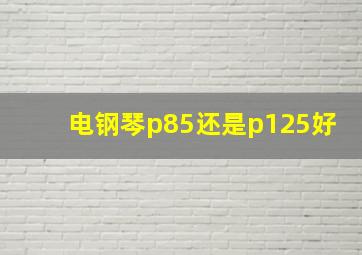 电钢琴p85还是p125好